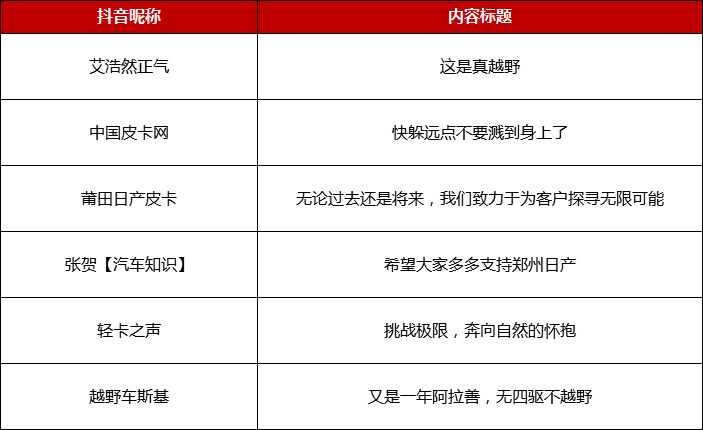 | 抖音昵称 | 内容标题 |
|---|---|
| 艾浩然正气 | 这是真越野 |
| 中国皮卡网 | 快躲远点不要溅到身上了 |
| 莆田日产皮卡 | 无论过去还是将来，我们致力于为客户探寻无限可能 |
| 张贺【汽车知识】 | 希望大家多多支持郑州日产 |
| 轻卡之声 | 挑战极限，奔向自然的怀抱 |
| 越野车斯基 | 又是一年阿拉善，无四驱不越野 |